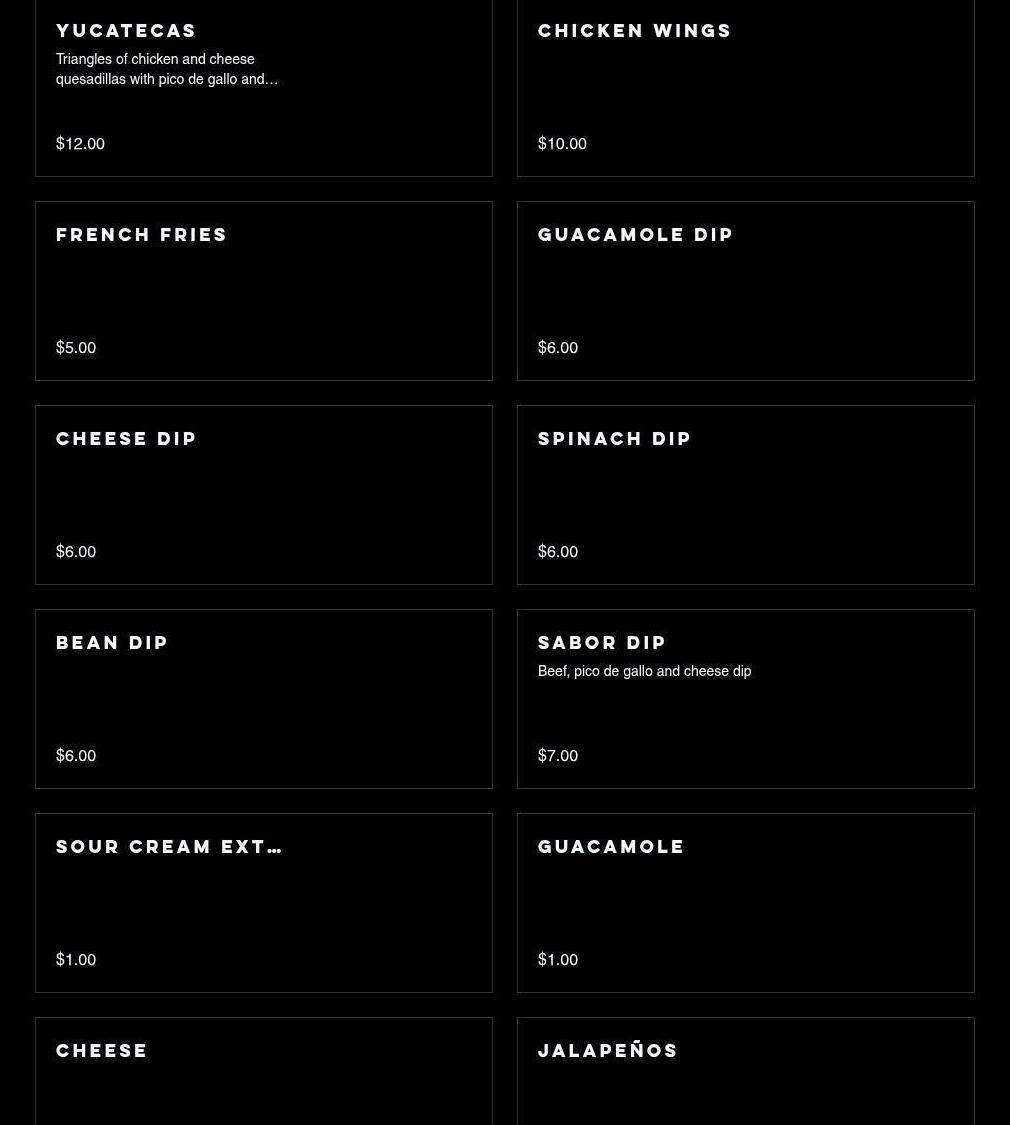 YUCATECAS
Triangles of chicken and cheese quesadillas with pico de gallo and…
$12.00

CHICKEN WINGS
$10.00

FRENCH FRIES
$5.00

GUACAMOLE DIP
$6.00

CHEESE DIP
$6.00

SPINACH DIP
$6.00

BEAN DIP
$6.00

SABOR DIP
Beef, pico de gallo and cheese dip
$7.00

SOUR CREAM EXT…
$1.00

GUACAMOLE
$1.00

CHEESE

JALAPEÑOS